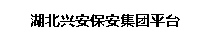 湖北兴安保安集团平台